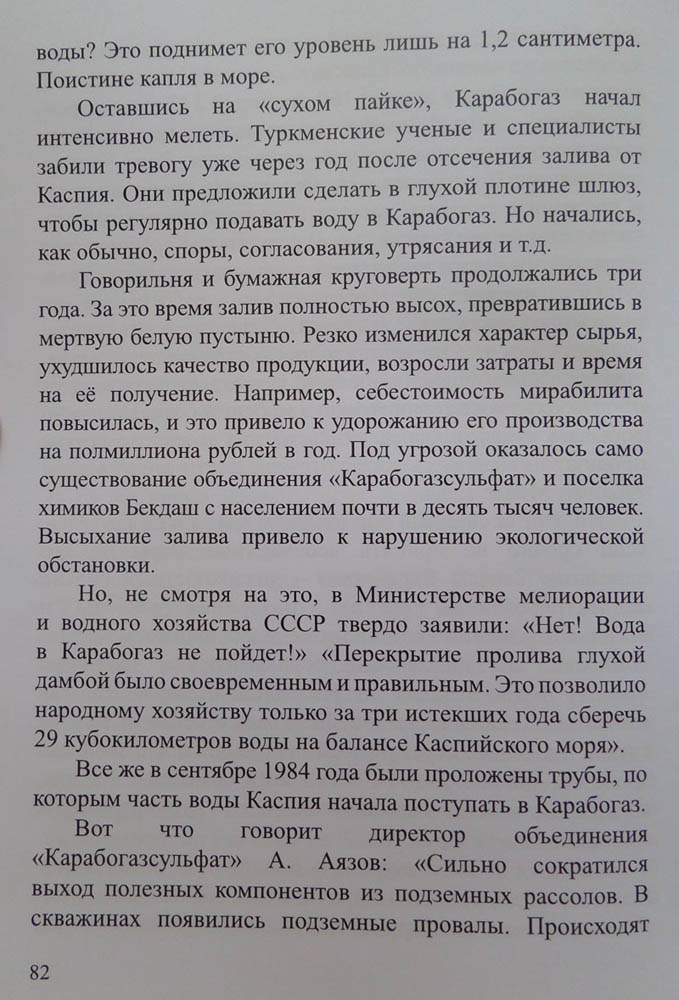 воды? Это поднимет его уровень лишь на 1,2 сантиметра. Поистине капля в море.

Оставшись на «сухом пайке», Карабогаз начал интенсивно мелеть. Туркменские ученые и специалисты забили тревогу уже через год после отсечения залива от Каспия. Они предложили сделать в глухой плотине шлюз, чтобы регулярно подавать воду в Карабогаз. Но начались, как обычно, споры, согласования, утрясания и т.д.

Говорильня и бумажная круговерть продолжались три года. За это время залив полностью высох, превратившись в мертвую белую пустыню. Резко изменился характер сырья, ухудшилось качество продукции, возросли затраты и время на её получение. Например, себестоимость мирабилита повысилась, и это привело к удорожанию его производства на полмиллиона рублей в год. Под угрозой оказалось само существование объединения «Карабогазсульфат» и поселка химиков Бекдаш с населением почти в десять тысяч человек. Высыхание залива привело к нарушению экологической обстановки.

Но, не смотря на это, в Министерстве мелиорации и водного хозяйства СССР твердо заявили: «Нет! Вода в Карабогаз не пойдет!» «Перекрытие пролива глухой дамбой было своевременным и правильным. Это позволило народному хозяйству только за три истекших года сберечь 29 кубокилометров воды на балансе Каспийского моря».

Все же в сентябре 1984 года были проложены трубы, по которым часть воды Каспия начала поступать в Карабогаз.

Вот что говорит директор объединения «Карабогазсульфат» А. Аязов: «Сильно сократился выход полезных компонентов из подземных рассолов. В скважинах появились подземные провалы. Происходят

82